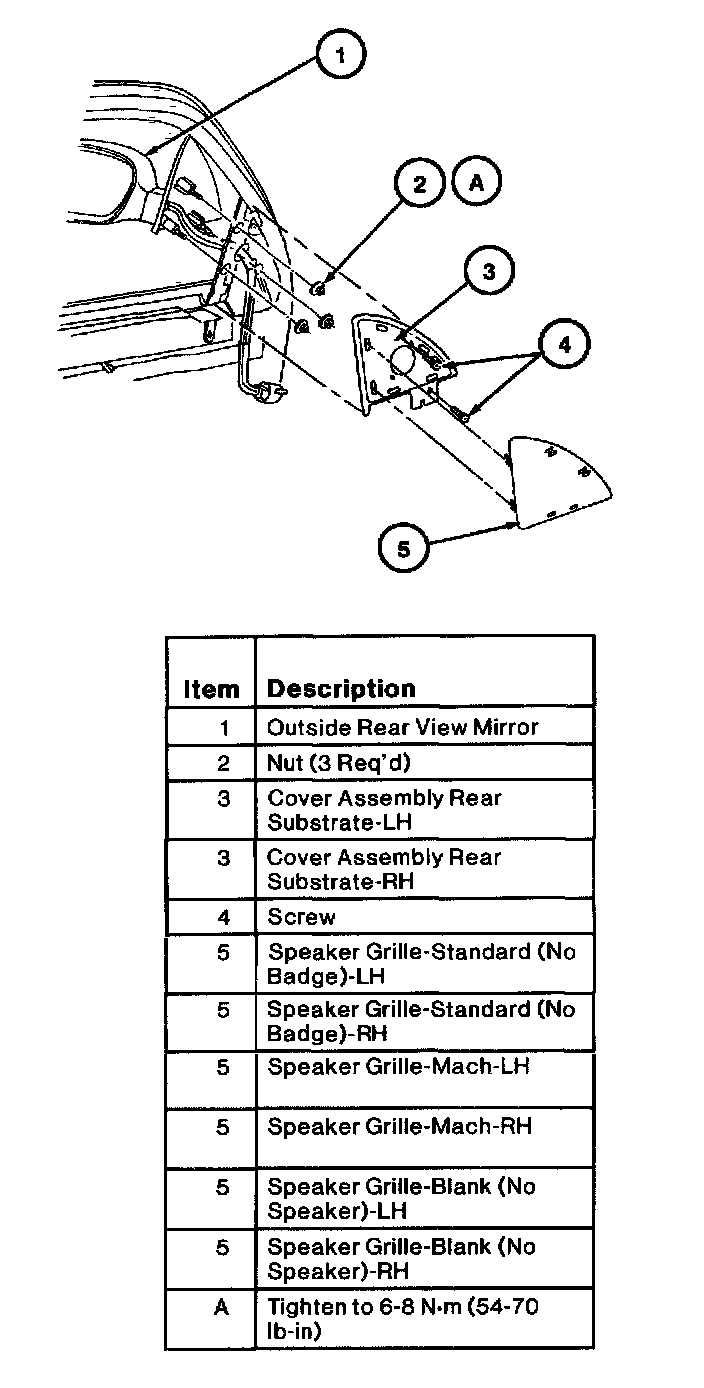 1

2

A

3

4

5

| Item | Description |
|---|---|
| 1 | Outside Rear View Mirror |
| 2 | Nut (3 Req'd) |
| 3 | Cover Assembly Rear Substrate-LH |
| 3 | Cover Assembly Rear Substrate-RH |
| 4 | Screw |
| 5 | Speaker Grille-Standard (No Badge)-LH |
| 5 | Speaker Grille-Standard (No Badge)-RH |
| 5 | Speaker Grille-Mach-LH |
| 5 | Speaker Grille-Mach-RH |
| 5 | Speaker Grille-Blank (No Speaker)-LH |
| 5 | Speaker Grille-Blank (No Speaker)-RH |
| A | Tighten to 6-8 N·m (54-70 lb-in) |